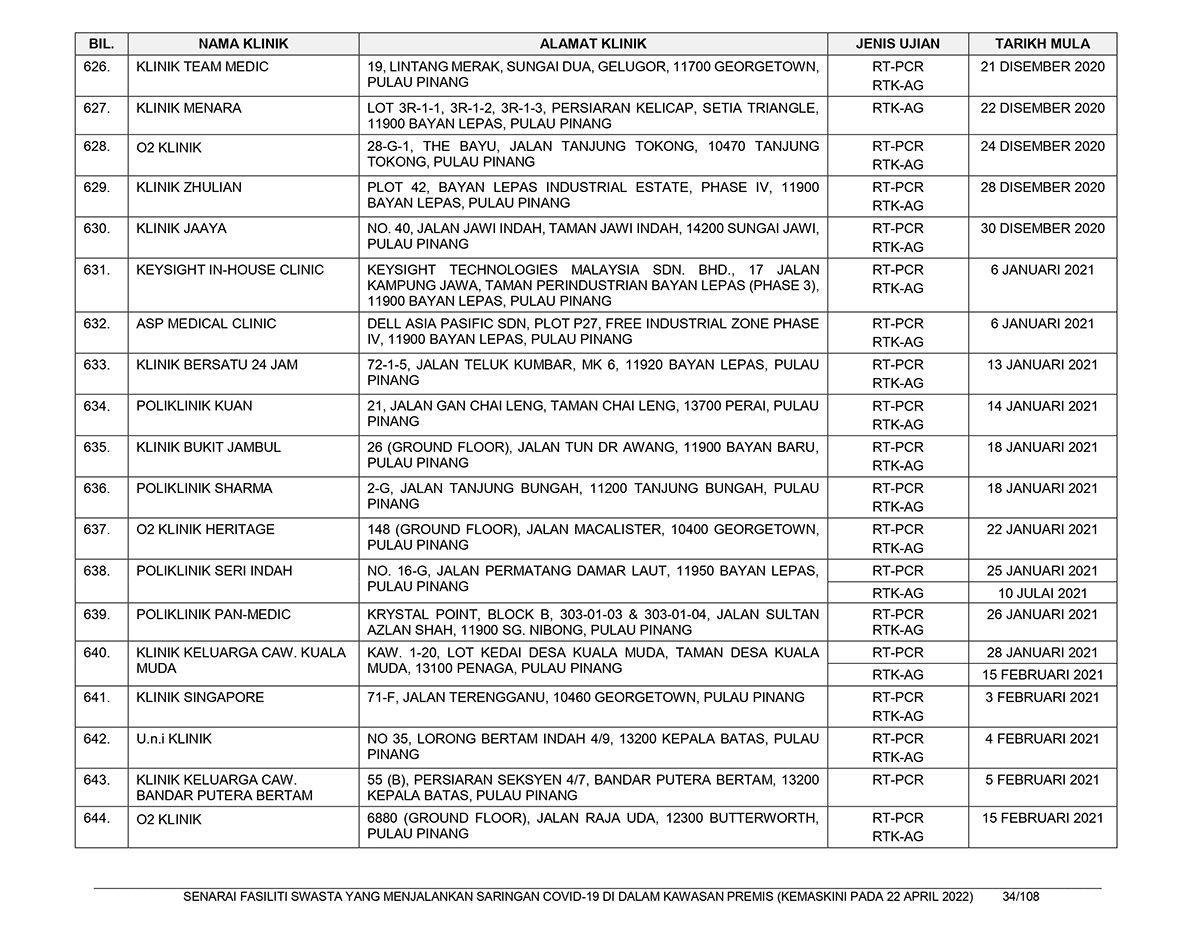 | BIL. | NAMA KLINIK | ALAMAT KLINIK | JENIS UJIAN | TARIKH MULA |
|---|---|---|---|---|
| 626. | KLINIK TEAM MEDIC | 19, LINTANG MERAK, SUNGAI DUA, GELUGOR, 11700 GEORGETOWN, PULAU PINANG | RT-PCR RTK-AG | 21 DISEMBER 2020 |
| 627. | KLINIK MENARA | LOT 3R-1-1, 3R-1-2, 3R-1-3, PERSIARAN KELICAP, SETIA TRIANGLE, 11900 BAYAN LEPAS, PULAU PINANG | RTK-AG | 22 DISEMBER 2020 |
| 628. | O2 KLINIK | 28-G-1, THE BAYU, JALAN TANJUNG TOKONG, 10470 TANJUNG TOKONG, PULAU PINANG | RT-PCR RTK-AG | 24 DISEMBER 2020 |
| 629. | KLINIK ZHULIAN | PLOT 42, BAYAN LEPAS INDUSTRIAL ESTATE, PHASE IV, 11900 BAYAN LEPAS, PULAU PINANG | RT-PCR RTK-AG | 28 DISEMBER 2020 |
| 630. | KLINIK JAAYA | NO. 40, JALAN JAWI INDAH, TAMAN JAWI INDAH, 14200 SUNGAI JAWI, PULAU PINANG | RT-PCR RTK-AG | 30 DISEMBER 2020 |
| 631. | KEYSIGHT IN-HOUSE CLINIC | KEYSIGHT TECHNOLOGIES MALAYSIA SDN. BHD., 17 JALAN KAMPUNG JAWA, TAMAN PERINDUSTRIAN BAYAN LEPAS (PHASE 3), 11900 BAYAN LEPAS, PULAU PINANG | RT-PCR RTK-AG | 6 JANUARI 2021 |
| 632. | ASP MEDICAL CLINIC | DELL ASIA PASIFIC SDN, PLOT P27, FREE INDUSTRIAL ZONE PHASE IV, 11900 BAYAN LEPAS, PULAU PINANG | RT-PCR RTK-AG | 6 JANUARI 2021 |
| 633. | KLINIK BERSATU 24 JAM | 72-1-5, JALAN TELUK KUMBAR, MK 6, 11920 BAYAN LEPAS, PULAU PINANG | RT-PCR RTK-AG | 13 JANUARI 2021 |
| 634. | POLIKLINIK KUAN | 21, JALAN GAN CHAI LENG, TAMAN CHAI LENG, 13700 PERAI, PULAU PINANG | RT-PCR RTK-AG | 14 JANUARI 2021 |
| 635. | KLINIK BUKIT JAMBUL | 26 (GROUND FLOOR), JALAN TUN DR AWANG, 11900 BAYAN BARU, PULAU PINANG | RT-PCR RTK-AG | 18 JANUARI 2021 |
| 636. | POLIKLINIK SHARMA | 2-G, JALAN TANJUNG BUNGAH, 11200 TANJUNG BUNGAH, PULAU PINANG | RT-PCR RTK-AG | 18 JANUARI 2021 |
| 637. | O2 KLINIK HERITAGE | 148 (GROUND FLOOR), JALAN MACALISTER, 10400 GEORGETOWN, PULAU PINANG | RT-PCR RTK-AG | 22 JANUARI 2021 |
| 638. | POLIKLINIK SERI INDAH | NO. 16-G, JALAN PERMATANG DAMAR LAUT, 11950 BAYAN LEPAS, PULAU PINANG | RT-PCR | 25 JANUARI 2021 |
| | | | RTK-AG | 10 JULAI 2021 |
| 639. | POLIKLINIK PAN-MEDIC | KRYSTAL POINT, BLOCK B, 303-01-03 & 303-01-04, JALAN SULTAN AZLAN SHAH, 11900 SG. NIBONG, PULAU PINANG | RT-PCR RTK-AG | 26 JANUARI 2021 |
| 640. | KLINIK KELUARGA CAW. KUALA MUDA | KAW. 1-20, LOT KEDAI DESA KUALA MUDA, TAMAN DESA KUALA MUDA, 13100 PENAGA, PULAU PINANG | RT-PCR | 28 JANUARI 2021 |
| | | | RTK-AG | 15 FEBRUARI 2021 |
| 641. | KLINIK SINGAPORE | 71-F, JALAN TERENGGANU, 10460 GEORGETOWN, PULAU PINANG | RT-PCR RTK-AG | 3 FEBRUARI 2021 |
| 642. | U.n.i KLINIK | NO 35, LORONG BERTAM INDAH 4/9, 13200 KEPALA BATAS, PULAU PINANG | RT-PCR RTK-AG | 4 FEBRUARI 2021 |
| 643. | KLINIK KELUARGA CAW. BANDAR PUTERA BERTAM | 55 (B), PERSIARAN SEKSYEN 4/7, BANDAR PUTERA BERTAM, 13200 KEPALA BATAS, PULAU PINANG | RT-PCR | 5 FEBRUARI 2021 |
| 644. | O2 KLINIK | 6880 (GROUND FLOOR), JALAN RAJA UDA, 12300 BUTTERWORTH, PULAU PINANG | RT-PCR RTK-AG | 15 FEBRUARI 2021 |

SENARAI FASILITI SWASTA YANG MENJALANKAN SARINGAN COVID-19 DI DALAM KAWASAN PREMIS (KEMASKINI PADA 22 APRIL 2022) 34/108